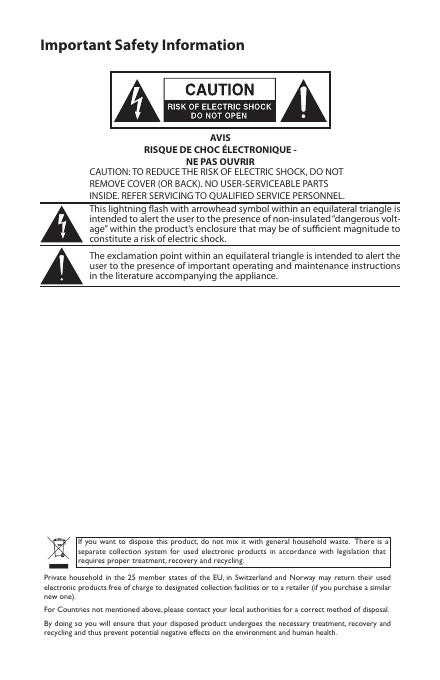 Important Safety Information

CAUTION
RISK OF ELECTRIC SHOCK
DO NOT OPEN

AVIS
RISQUE DE CHOC ÉLECTRONIQUE -
NE PAS OUVRIR

CAUTION: TO REDUCE THE RISK OF ELECTRIC SHOCK, DO NOT REMOVE COVER (OR BACK). NO USER-SERVICEABLE PARTS INSIDE. REFER SERVICING TO QUALIFIED SERVICE PERSONNEL.

This lightning flash with arrowhead symbol within an equilateral triangle is intended to alert the user to the presence of non-insulated "dangerous voltage" within the product's enclosure that may be of sufficient magnitude to constitute a risk of electric shock.

The exclamation point within an equilateral triangle is intended to alert the user to the presence of important operating and maintenance instructions in the literature accompanying the appliance.

If you want to dispose this product, do not mix it with general household waste. There is a separate collection system for used electronic products in accordance with legislation that requires proper treatment, recovery and recycling.

Private household in the 25 member states of the EU, in Switzerland and Norway may return their used electronic products free of charge to designated collection facilities or to a retailer (if you purchase a similar new one).

For Countries not mentioned above, please contact your local authorities for a correct method of disposal.

By doing so you will ensure that your disposed product undergoes the necessary treatment, recovery and recycling and thus prevent potential negative effects on the environment and human health.